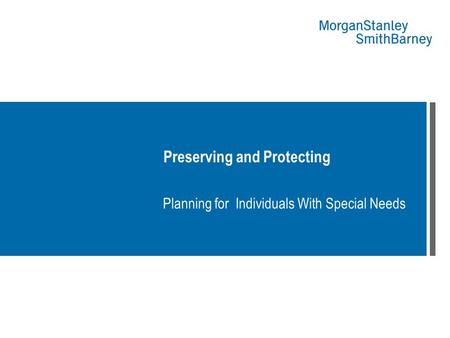 MorganStanley
SmithBarney

Preserving and Protecting

Planning for Individuals With Special Needs